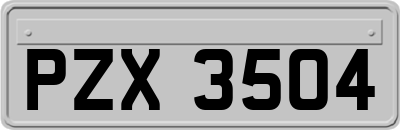 PZX 3504